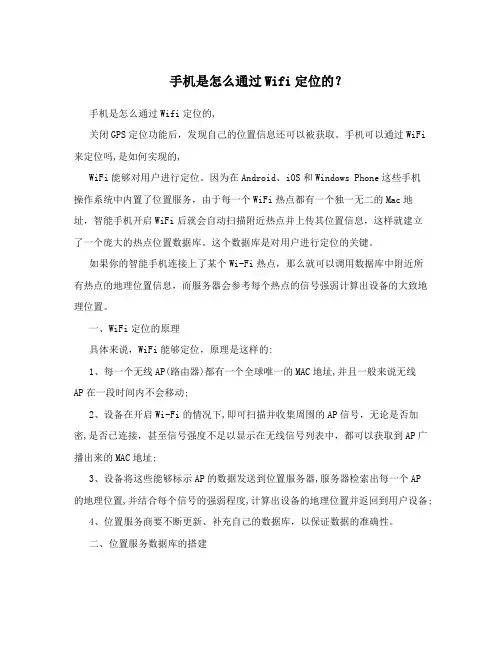 手机是怎么通过Wifi定位的？

手机是怎么通过Wifi定位的，

关闭GPS定位功能后，发现自己的位置信息还可以被获取。手机可以通过WiFi来定位吗，是如何实现的，

WiFi能够对用户进行定位。因为在Android、iOS和Windows Phone这些手机操作系统中内置了位置服务，由于每一个WiFi热点都有一个独一无二的Mac地址，智能手机开启WiFi后就会自动扫描附近热点并上传其位置信息，这样就建立了一个庞大的热点位置数据库。这个数据库是对用户进行定位的关键。

如果你的智能手机连接上了某个Wi-Fi热点，那么就可以调用数据库中附近所有热点的地理位置信息，而服务器会参考每个热点的信号强弱计算出设备的大致地理位置。

一、WiFi定位的原理

具体来说，WiFi能够定位，原理是这样的:

1、每一个无线AP(路由器)都有一个全球唯一的MAC地址,并且一般来说无线AP在一段时间内不会移动;

2、设备在开启Wi-Fi的情况下,即可扫描并收集周围的AP信号，无论是否加密,是否已连接，甚至信号强度不足以显示在无线信号列表中，都可以获取到AP广播出来的MAC地址;

3、设备将这些能够标示AP的数据发送到位置服务器,服务器检索出每一个AP的地理位置,并结合每个信号的强弱程度,计算出设备的地理位置并返回到用户设备;

4、位置服务商要不断更新、补充自己的数据库，以保证数据的准确性。

二、位置服务数据库的搭建